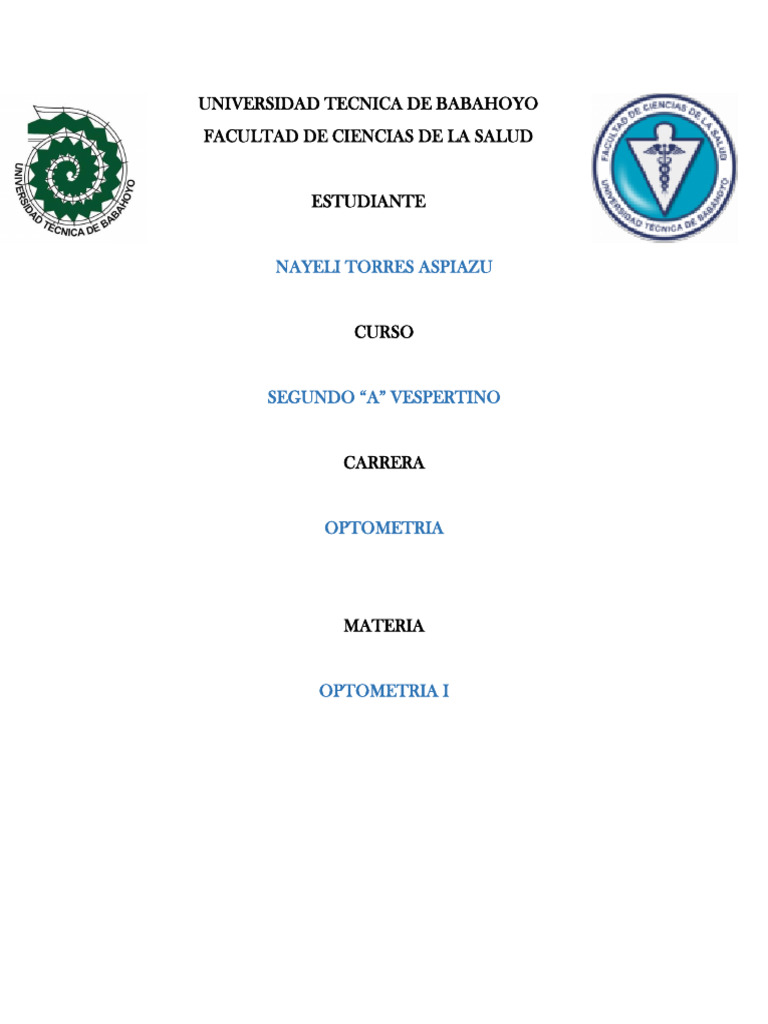 UNIVERSIDAD TÉCNICA DE BABAHOYO

UNIVERSIDAD TECNICA DE BABAHOYO
FACULTAD DE CIENCIAS DE LA SALUD

FACULTAD DE CIENCIAS DE LA SALUD
UNIVERSIDAD TÉCNICA DE BABAHOYO

ESTUDIANTE

NAYELI TORRES ASPIAZU

CURSO

SEGUNDO “A” VESPERTINO

CARRERA

OPTOMETRIA

MATERIA

OPTOMETRIA I